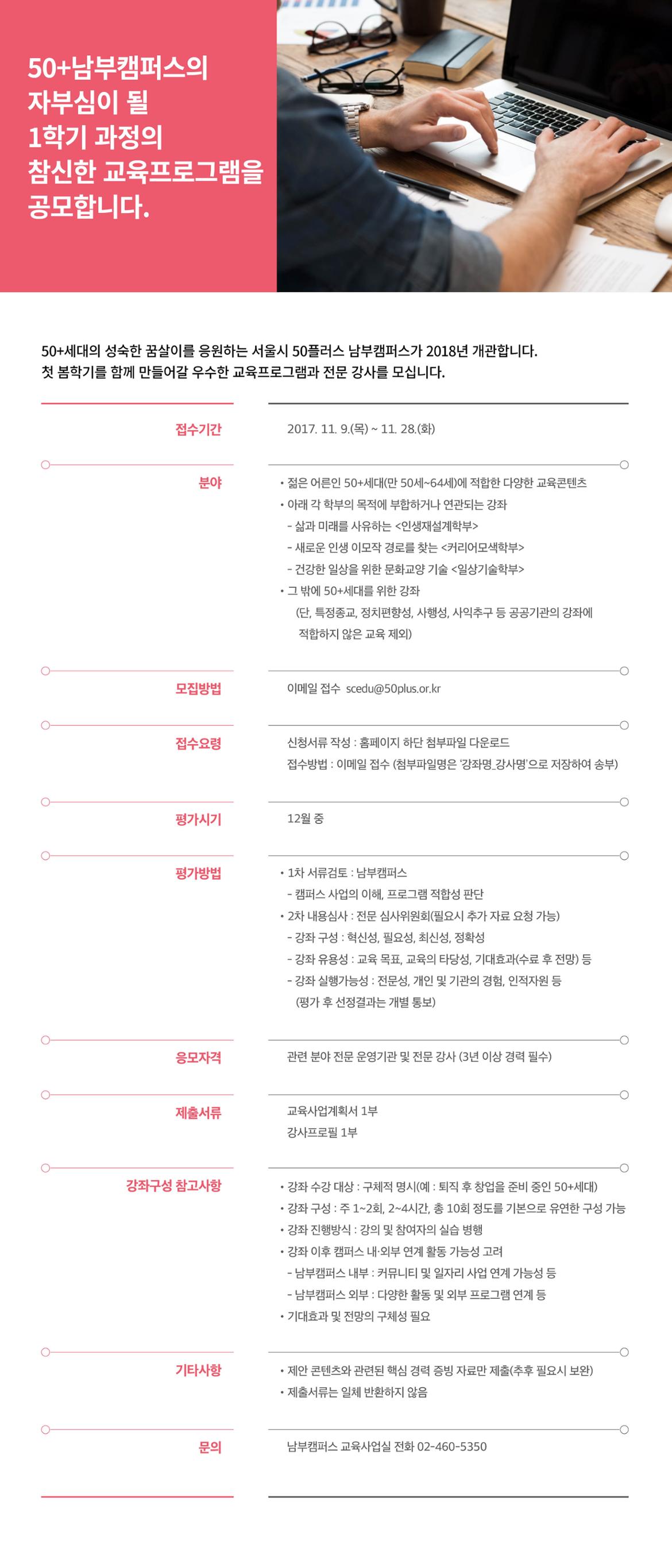 50+남부캠퍼스의
자부심이 될
1학기 과정의
참신한 교육프로그램을
공모합니다.

50+세대의 성숙한 꿈살이를 응원하는 서울시 50플러스 남부캠퍼스가 2018년 개관합니다.
첫 봄학기를 함께 만들어갈 우수한 교육프로그램과 전문 강사를 모십니다.

접수기간
2017. 11. 9.(목) ~ 11. 28.(화)

분야
• 젊은 어른인 50+세대(만 50세~64세)에 적합한 다양한 교육콘텐츠
• 아래 각 학부의 목적에 부합하거나 연관되는 강좌
- 삶과 미래를 사유하는 <인생재설계학부>
- 새로운 인생 이모작 경로를 찾는 <커리어모색학부>
- 건강한 일상을 위한 문화교양 기술 <일상기술학부>
• 그 밖에 50+세대를 위한 강좌
(단, 특정종교, 정치편향성, 사행성, 사익추구 등 공공기관의 강좌에 적합하지 않은 교육 제외)

모집방법
이메일 접수 scedu@50plus.or.kr

접수요령
신청서류 작성 : 홈페이지 하단 첨부파일 다운로드
접수방법 : 이메일 접수 (첨부파일명은 '강좌명_강사명'으로 저장하여 송부)

평가시기
12월 중

평가방법
• 1차 서류검토 : 남부캠퍼스
- 캠퍼스 사업의 이해, 프로그램 적합성 판단
• 2차 내용심사 : 전문 심사위원회(필요시 추가 자료 요청 가능)
- 강좌 구성 : 혁신성, 필요성, 최신성, 정확성
- 강좌 유용성 : 교육 목표, 교육의 타당성, 기대효과(수료 후 전망) 등
- 강좌 실행가능성 : 전문성, 개인 및 기관의 경험, 인적자원 등
(평가 후 선정결과는 개별 통보)

응모자격
관련 분야 전문 운영기관 및 전문 강사 (3년 이상 경력 필수)

제출서류
교육사업계획서 1부
강사프로필 1부

강좌구성 참고사항
• 강좌 수강 대상 : 구체적 명시(예 : 퇴직 후 창업을 준비 중인 50+세대)
• 강좌 구성 : 주 1~2회, 2~4시간, 총 10회 정도를 기본으로 유연한 구성 가능
• 강좌 진행방식 : 강의 및 참여자의 실습 병행
• 강좌 이후 캠퍼스 내·외부 연계 활동 가능성 고려
- 남부캠퍼스 내부 : 커뮤니티 및 일자리 사업 연계 가능성 등
- 남부캠퍼스 외부 : 다양한 활동 및 외부 프로그램 연계 등
• 기대효과 및 전망의 구체성 필요

기타사항
• 제안 콘텐츠와 관련된 핵심 경력 증빙 자료만 제출(추후 필요시 보완)
• 제출서류는 일체 반환하지 않음

문의
남부캠퍼스 교육사업실 전화 02-460-5350